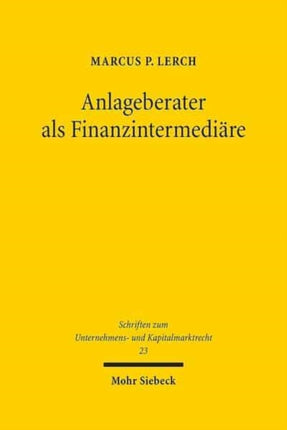 MARCUS P. LERCH

Anlageberater als Finanzintermediäre

Schriften zum Unternehmens- und Kapitalmarktrecht
23

Mohr Siebeck